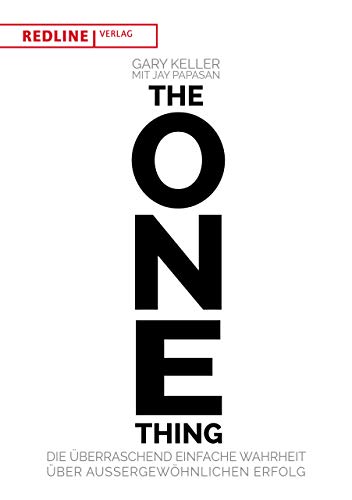 REDLINE | VERLAG

GARY KELLER
MIT JAY PAPASAN

THE
O
N
E
THING

DIE ÜBERRASCHEND EINFACHE WAHRHEIT
ÜBER AUSSERGEWÖHNLICHEN ERFOLG